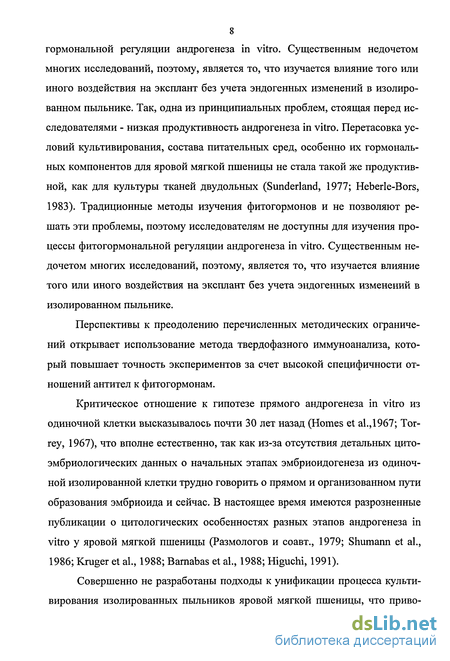 8

гормональной регуляции андрогенеза in vitro. Существенным недочетом многих исследований, поэтому, является то, что изучается влияние того или иного воздействия на эксплант без учета эндогенных изменений в изолированном пыльнике. Так, одна из принципиальных проблем, стоящая перед исследователями - низкая продуктивность андрогенеза in vitro. Перетасовка условий культивирования, состава питательных сред, особенно их гормональных компонентов для яровой мягкой пшеницы не стала такой же продуктивной, как для культуры тканей двудольных (Sunderland, 1977; Heberle-Bors, 1983). Традиционные методы изучения фитогормонов и не позволяют решать эти проблемы, поэтому исследователям не доступны для изучения процессы фитогормональной регуляции андрогенеза in vitro. Существенным недочетом многих исследований, поэтому, является то, что изучается влияние того или иного воздействия на эксплант без учета эндогенных изменений в изолированном пыльнике.

Перспективы к преодолению перечисленных методических ограничений открывает использование метода твердофазного иммуноанализа, который повышает точность экспериментов за счет высокой специфичности отношений антител к фитогормонам.

Критическое отношение к гипотезе прямого андрогенеза in vitro из одиночной клетки высказывалось почти 30 лет назад (Homes et al.,1967; Torrey, 1967), что вполне естественно, так как из-за отсутствия детальных цитоэмбриологических данных о начальных этапах эмбриоидогенеза из одиночной изолированной клетки трудно говорить о прямом и организованном пути образования эмбриоида и сейчас. В настоящее время имеются разрозненные публикации о цитологических особенностях разных этапов андрогенеза in vitro у яровой мягкой пшеницы (Размологов и соавт., 1979; Shumann et al., 1986; Kruger et al., 1988; Barnabas et al., 1988; Higuchi, 1991).

Совершенно не разработаны подходы к унификации процесса культивирования изолированных пыльников яровой мягкой пшеницы, что приво-

dsLib.net
библиотека диссертаций